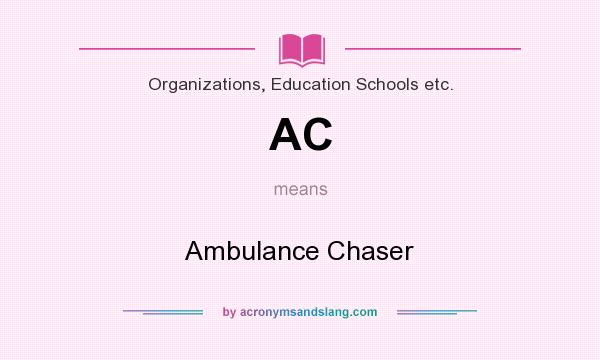 Organizations, Education Schools etc.

AC

means

Ambulance Chaser

by acronymsandslang.com